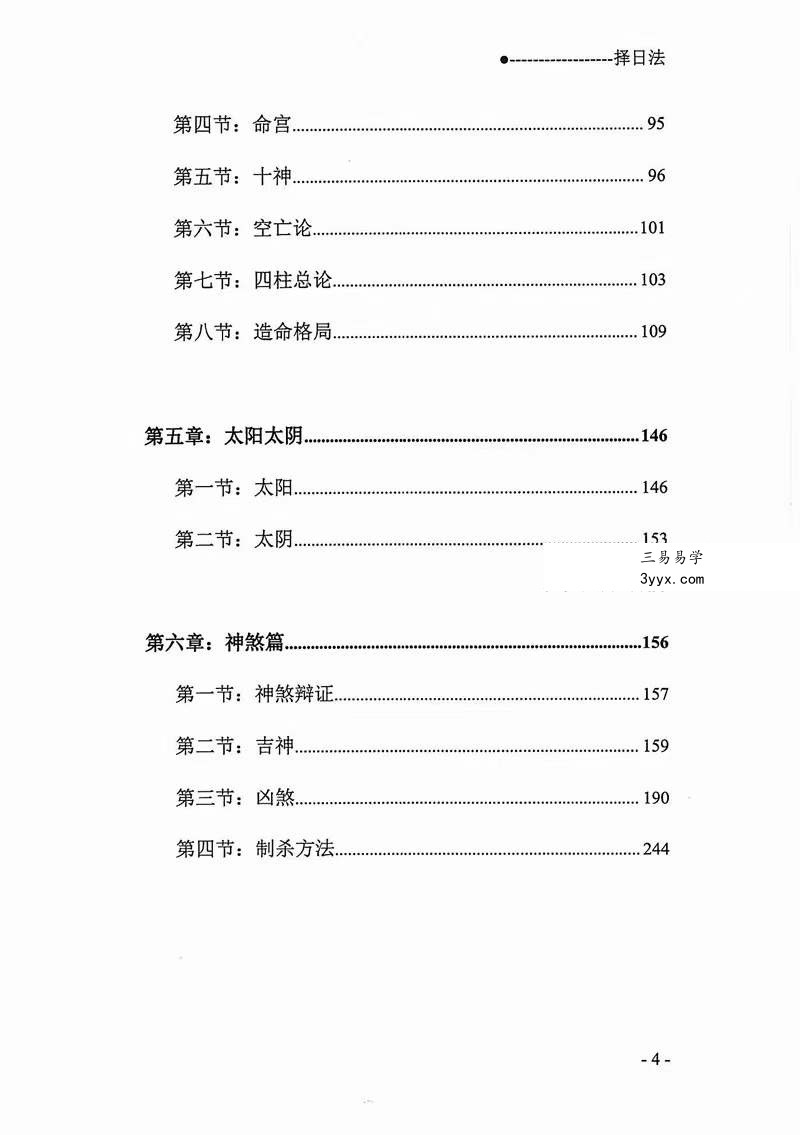 ●------------------择日法

第四节：命宫 95

第五节：十神 96

第六节：空亡论 101

第七节：四柱总论 103

第八节：造命格局 109

第五章：太阳太阴 146

第一节：太阳 146

第二节：太阴 153

第六章：神煞篇 156

第一节：神煞辩证 157

第二节：吉神 159

第三节：凶煞 190

第四节：制杀方法 244

- 4 -

三易易学
3yyx.com